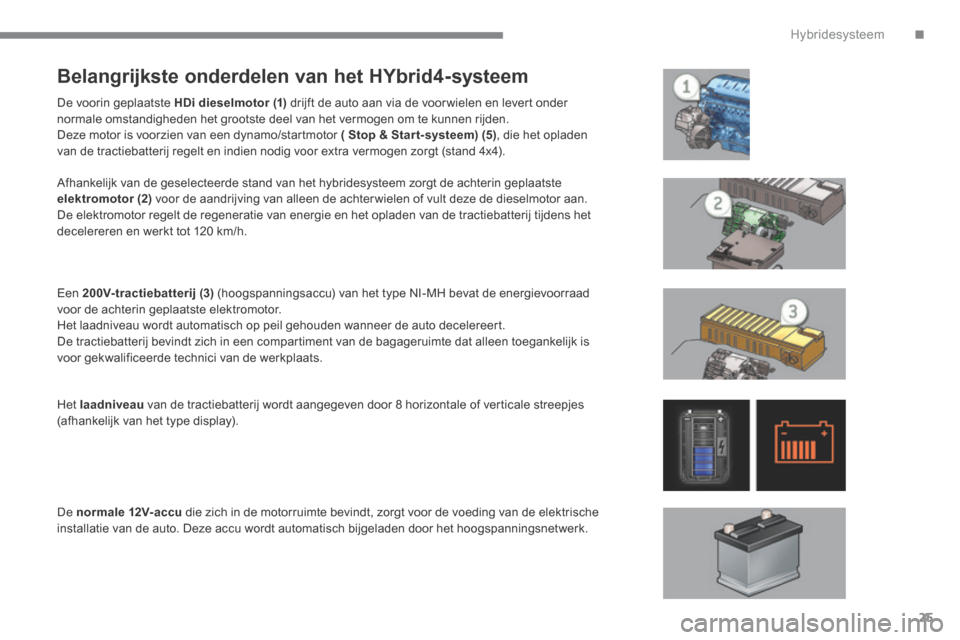 Hybridesysteem

Belangrijkste onderdelen van het HYbrid4-systeem

De voorin geplaatste HDi dieselmotor (1) drijft de auto aan via de voorwielen en levert onder normale omstandigheden het grootste deel van het vermogen om te kunnen rijden.
Deze motor is voorzien van een dynamo/startmotor ( Stop & Start-systeem) (5), die het opladen van de tractiebatterij regelt en indien nodig voor extra vermogen zorgt (stand 4x4).

Afhankelijk van de geselecteerde stand van het hybridesysteem zorgt de achterin geplaatste elektromotor (2) voor de aandrijving van alleen de achterwielen of vult deze de dieselmotor aan.
De elektromotor regelt de regeneratie van energie en het opladen van de tractiebatterij tijdens het decelereren en werkt tot 120 km/h.

Een 200V-tractiebatterij (3) (hoogspanningsaccu) van het type NI-MH bevat de energievoorraad voor de achterin geplaatste elektromotor.
Het laadniveau wordt automatisch op peil gehouden wanneer de auto decelereert.
De tractiebatterij bevindt zich in een compartiment van de bagageruimte dat alleen toegankelijk is voor gekwalificeerde technici van de werkplaats.

Het laadniveau van de tractiebatterij wordt aangegeven door 8 horizontale of verticale streepjes (afhankelijk van het type display).

De normale 12V-accu die zich in de motorruimte bevindt, zorgt voor de voeding van de elektrische installatie van de auto. Deze accu wordt automatisch bijgeladen door het hoogspanningsnetwerk.

1

2

3

25

carmanualsonline.info